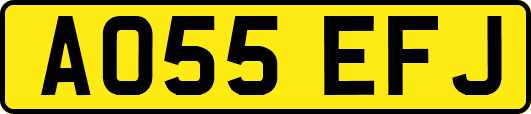 AO55 EFJ